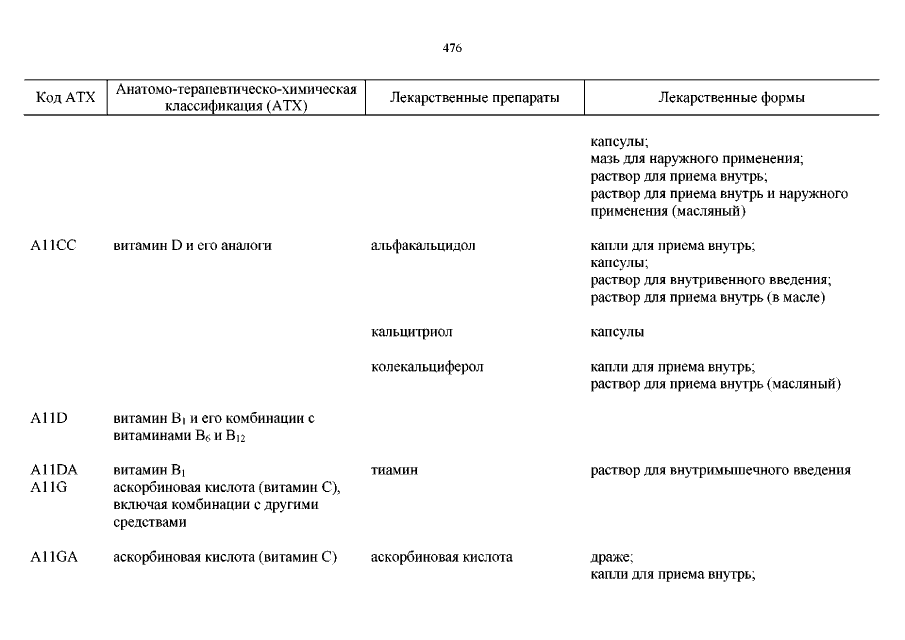 476

| Код АТХ | Анатомо-терапевтическо-химическая классификация (АТХ) | Лекарственные препараты | Лекарственные формы |
|---|---|---|---|
| | | | капсулы; мазь для наружного применения; раствор для приема внутрь; раствор для приема внутрь и наружного применения (масляный) |
| A11CC | витамин D и его аналоги | альфакальцидол | капли для приема внутрь; капсулы; раствор для внутривенного введения; раствор для приема внутрь (в масле) |
| | | кальцитриол | капсулы |
| | | колекальциферол | капли для приема внутрь; раствор для приема внутрь (масляный) |
| A11D | витамин $B_1$ и его комбинации с витаминами $B_6$ и $B_{12}$ | | |
| A11DA | витамин $B_1$ | тиамин | раствор для внутримышечного введения |
| A11G | аскорбиновая кислота (витамин С), включая комбинации с другими средствами | | |
| A11GA | аскорбиновая кислота (витамин С) | аскорбиновая кислота | драже; капли для приема внутрь; |